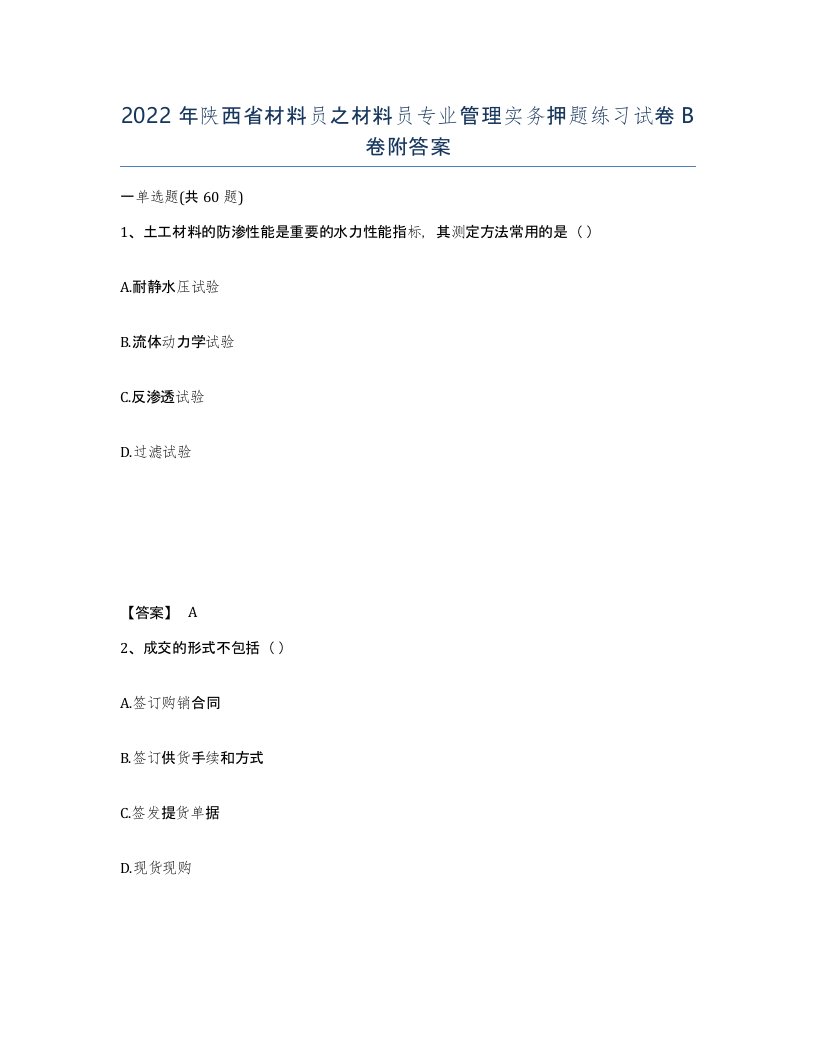 2022年陕西省材料员之材料员专业管理实务押题练习试卷B卷附答案

一单选题(共60题)

1、土工材料的防渗性能是重要的水力性能指标，其测定方法常用的是（）

A.耐静水压试验

B.流体动力学试验

C.反渗透试验

D.过滤试验

【答案】 A

2、成交的形式不包括（）

A.签订购销合同

B.签订供货手续和方式

C.签发提货单据

D.现货现购